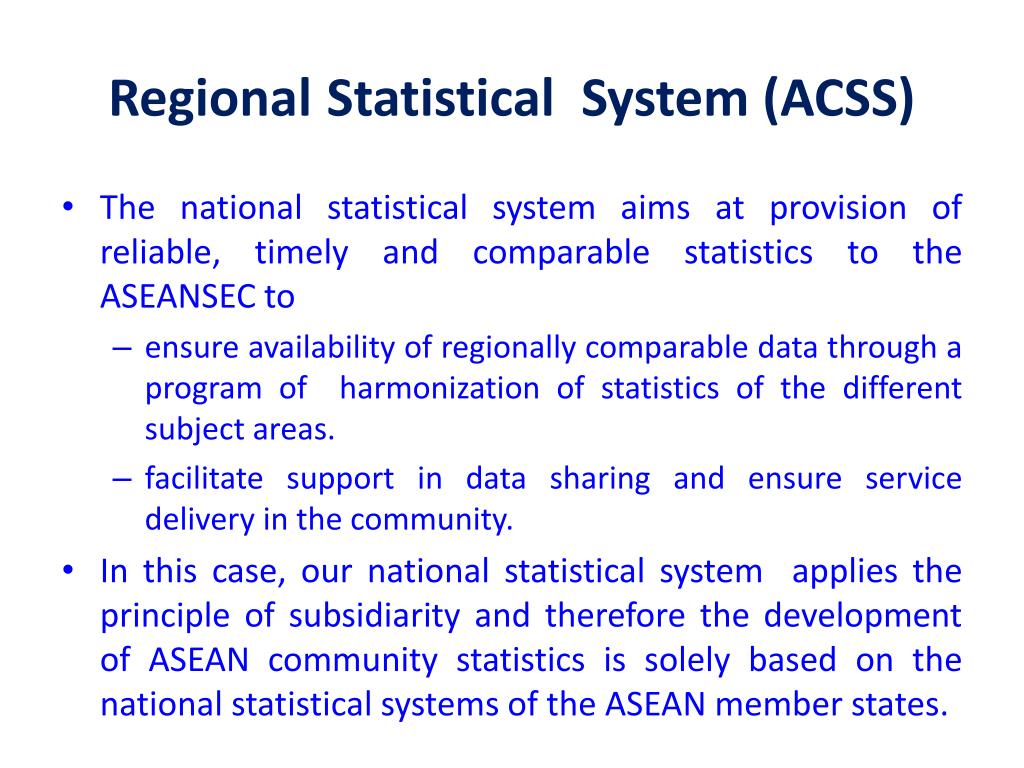 Regional Statistical System (ACSS)

• The national statistical system aims at provision of reliable, timely and comparable statistics to the ASEANSEC to

– ensure availability of regionally comparable data through a program of harmonization of statistics of the different subject areas.

– facilitate support in data sharing and ensure service delivery in the community.

• In this case, our national statistical system applies the principle of subsidiarity and therefore the development of ASEAN community statistics is solely based on the national statistical systems of the ASEAN member states.